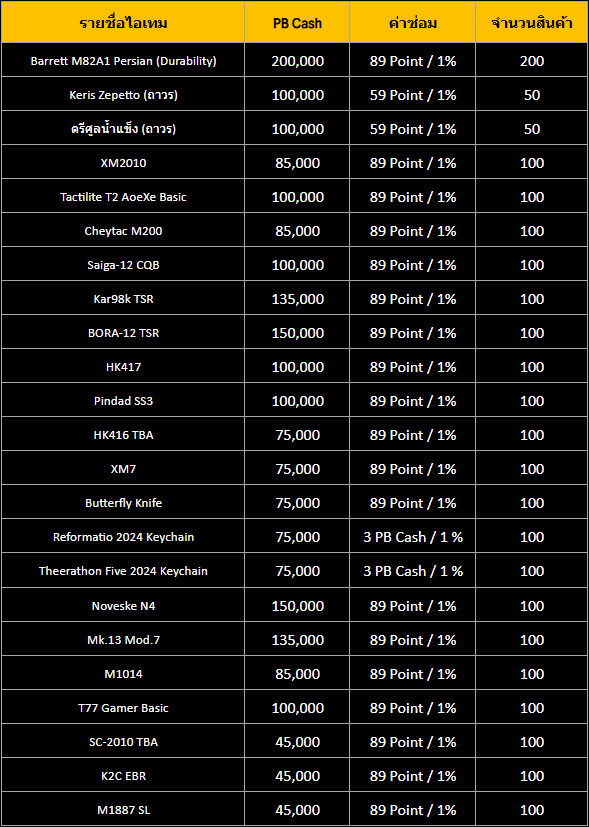 | รายชื่อไอเทม | PB Cash | ค่าซ่อม | จำนวนสินค้า |
|---|---|---|---|
| Barrett M82A1 Persian (Durability) | 200,000 | 89 Point / 1% | 200 |
| Keris Zepetto (ถาวร) | 100,000 | 59 Point / 1% | 50 |
| ตรีศูลน้ำแข็ง (ถาวร) | 100,000 | 59 Point / 1% | 50 |
| XM2010 | 85,000 | 89 Point / 1% | 100 |
| Tactilite T2 AoeXe Basic | 100,000 | 89 Point / 1% | 100 |
| Cheytac M200 | 85,000 | 89 Point / 1% | 100 |
| Saiga-12 CQB | 100,000 | 89 Point / 1% | 100 |
| Kar98k TSR | 135,000 | 89 Point / 1% | 100 |
| BORA-12 TSR | 150,000 | 89 Point / 1% | 100 |
| HK417 | 100,000 | 89 Point / 1% | 100 |
| Pindad SS3 | 100,000 | 89 Point / 1% | 100 |
| HK416 TBA | 75,000 | 89 Point / 1% | 100 |
| XM7 | 75,000 | 89 Point / 1% | 100 |
| Butterfly Knife | 75,000 | 89 Point / 1% | 100 |
| Reformatio 2024 Keychain | 75,000 | 3 PB Cash / 1 % | 100 |
| Theerathon Five 2024 Keychain | 75,000 | 3 PB Cash / 1 % | 100 |
| Noveske N4 | 150,000 | 89 Point / 1% | 100 |
| Mk.13 Mod.7 | 135,000 | 89 Point / 1% | 100 |
| M1014 | 85,000 | 89 Point / 1% | 100 |
| T77 Gamer Basic | 100,000 | 89 Point / 1% | 100 |
| SC-2010 TBA | 45,000 | 89 Point / 1% | 100 |
| K2C EBR | 45,000 | 89 Point / 1% | 100 |
| M1887 SL | 45,000 | 89 Point / 1% | 100 |